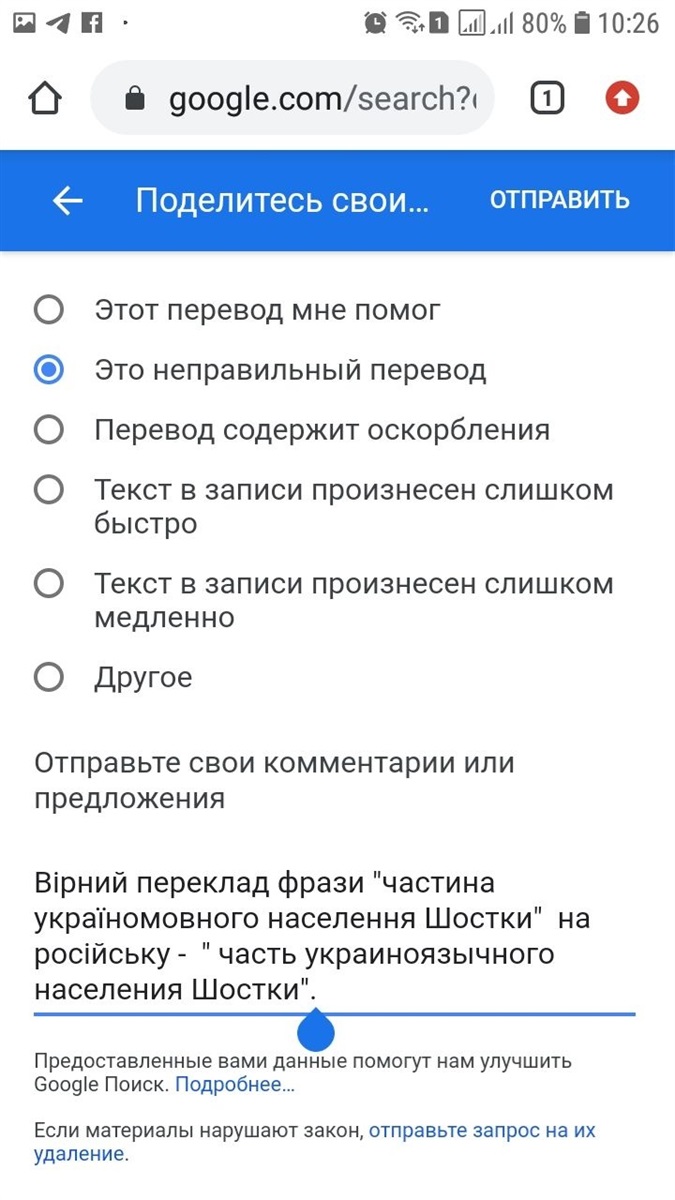 1 80% 10:26

google.com/search?

1

Поделитесь свои...

ОТПРАВИТЬ

Этот перевод мне помог

Это неправильный перевод

Перевод содержит оскорбления

Текст в записи произнесен слишком быстро

Текст в записи произнесен слишком медленно

Другое

Отправьте свои комментарии или предложения

Вірний переклад фрази "частина україномовного населення Шостки" на російську - " часть украиноязычного населения Шостки".

Предоставленные вами данные помогут нам улучшить Google Поиск. Подробнее...

Если материалы нарушают закон, отправьте запрос на их удаление.